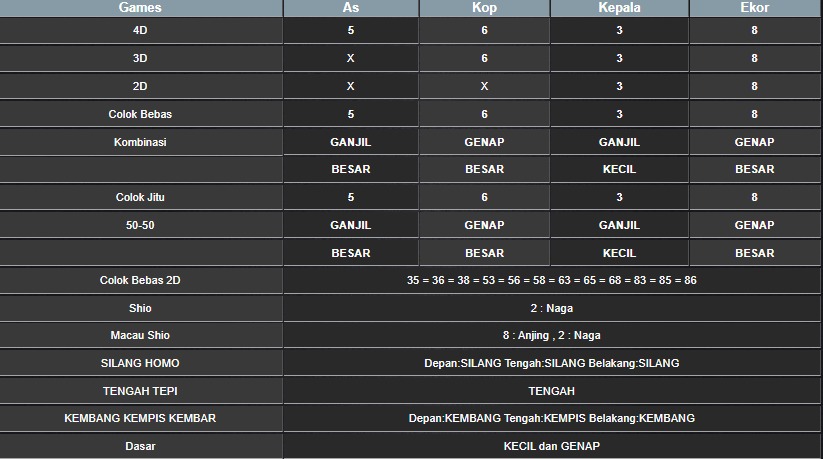 | Games | As | Kop | Kepala | Ekor |
|---|---|---|---|---|
| 4D | 5 | 6 | 3 | 8 |
| 3D | X | 6 | 3 | 8 |
| 2D | X | X | 3 | 8 |
| Colok Bebas | 5 | 6 | 3 | 8 |
| Kombinasi | GANJIL | GENAP | GANJIL | GENAP |
| | BESAR | BESAR | KECIL | BESAR |
| Colok Jitu | 5 | 6 | 3 | 8 |
| 50-50 | GANJIL | GENAP | GANJIL | GENAP |
| | BESAR | BESAR | KECIL | BESAR |
| Colok Bebas 2D | 35 = 36 = 38 = 53 = 56 = 58 = 63 = 65 = 68 = 83 = 85 = 86 | | | |
| Shio | 2 : Naga | | | |
| Macau Shio | 8 : Anjing , 2 : Naga | | | |
| SILANG HOMO | Depan:SILANG Tengah:SILANG Belakang:SILANG | | | |
| TENGAH TEPI | TENGAH | | | |
| KEMBANG KEMPIS KEMBAR | Depan:KEMBANG Tengah:KEMPIS Belakang:KEMBANG | | | |
| Dasar | KECIL dan GENAP | | | |